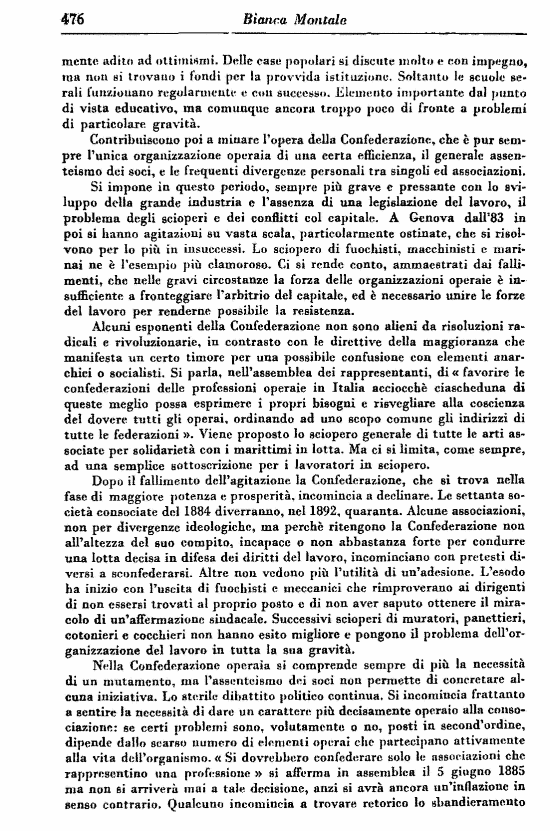 476 Bianca Montale

mente adito ad ottimismi. Delle case popolari si discute molto e con impegno, ma non si trovano i fondi per la provvida istituzione. Soltanto le scuole serali funzionano regolarmente e con successo. Elemento importante dal punto di vista educativo, ma comunque ancora troppo poco di fronte a problemi di particolare gravità.

Contribuiscono poi a minare l'opera della Confederazione, che è pur sempre l'unica organizzazione operaia di una certa efficienza, il generale assenteismo dei soci, e le frequenti divergenze personali tra singoli ed associazioni.

Si impone in questo periodo, sempre più grave e pressante con lo sviluppo della grande industria e l'assenza di una legislazione del lavoro, il problema degli scioperi e dei conflitti col capitale. A Genova dall'83 in poi si hanno agitazioni su vasta scala, particolarmente ostinate, che si risolvono per lo più in insuccessi. Lo sciopero di fuochisti, macchinisti e marinai ne è l'esempio più clamoroso. Ci si rende conto, ammaestrati dai fallimenti, che nelle gravi circostanze la forza delle organizzazioni operaie è insufficiente a fronteggiare l'arbitrio del capitale, ed è necessario unire le forze del lavoro per renderne possibile la resistenza.

Alcuni esponenti della Confederazione non sono alieni da risoluzioni radicali e rivoluzionarie, in contrasto con le direttive della maggioranza che manifesta un certo timore per una possibile confusione con elementi anarchici o socialisti. Si parla, nell'assemblea dei rappresentanti, di « favorire le confederazioni delle professioni operaie in Italia acciocchè ciascheduna di queste meglio possa esprimere i propri bisogni e risvegliare alla coscienza del dovere tutti gli operai, ordinando ad uno scopo comune gli indirizzi di tutte le federazioni ». Viene proposto lo sciopero generale di tutte le arti associate per solidarietà con i marittimi in lotta. Ma ci si limita, come sempre, ad una semplice sottoscrizione per i lavoratori in sciopero.

Dopo il fallimento dell'agitazione la Confederazione, che si trova nella fase di maggiore potenza e prosperità, incomincia a declinare. Le settanta società consociate del 1884 diverranno, nel 1892, quaranta. Alcune associazioni, non per divergenze ideologiche, ma perchè ritengono la Confederazione non all'altezza del suo compito, incapace o non abbastanza forte per condurre una lotta decisa in difesa dei diritti del lavoro, incominciano con pretesti diversi a sconfederarsi. Altre non vedono più l'utilità di un'adesione. L'esodo ha inizio con l'uscita di fuochisti e meccanici che rimproverano ai dirigenti di non essersi trovati al proprio posto e di non aver saputo ottenere il miracolo di un'affermazione sindacale. Successivi scioperi di muratori, panettieri, cotonieri e cocchieri non hanno esito migliore e pongono il problema dell'organizzazione del lavoro in tutta la sua gravità.

Nella Confederazione operaia si comprende sempre di più la necessità di un mutamento, ma l'assenteismo dei soci non permette di concretare alcuna iniziativa. Lo sterile dibattito politico continua. Si incomincia frattanto a sentire la necessità di dare un carattere più decisamente operaio alla consociazione: se certi problemi sono, volutamente o no, posti in second'ordine, dipende dallo scarso numero di elementi operai che partecipano attivamente alla vita dell'organismo. « Si dovrebbero confederare solo le associazioni che rappresentino una professione » si afferma in assemblea il 5 giugno 1885 ma non si arriverà mai a tale decisione, anzi si avrà ancora un'inflazione in senso contrario. Qualcuno incomincia a trovare retorico lo sbandieramento